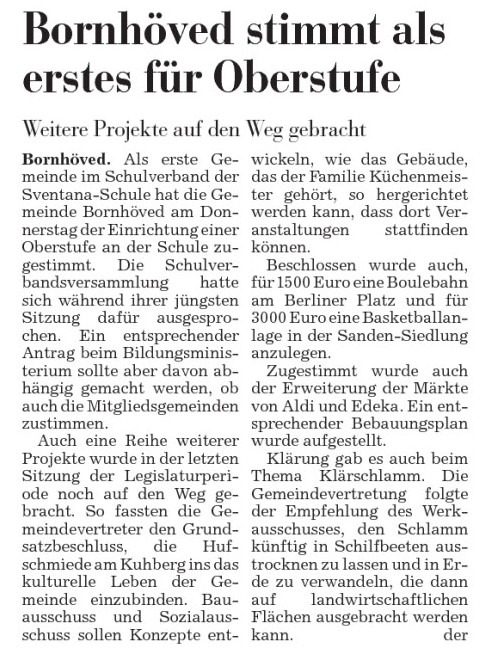 Bornhöved stimmt als erstes für Oberstufe

Weitere Projekte auf den Weg gebracht

Bornhöved. Als erste Gemeinde im Schulverband der Sventana-Schule hat die Gemeinde Bornhöved am Donnerstag der Einrichtung einer Oberstufe an der Schule zugestimmt. Die Schulverbandsversammlung hatte sich während ihrer jüngsten Sitzung dafür ausgesprochen. Ein entsprechender Antrag beim Bildungsministerium sollte aber davon abhängig gemacht werden, ob auch die Mitgliedsgemeinden zustimmen.

Auch eine Reihe weiterer Projekte wurde in der letzten Sitzung der Legislaturperiode noch auf den Weg gebracht. So fassten die Gemeindevertreter den Grundsatzbeschluss, die Hufschmiede am Kuhberg ins das kulturelle Leben der Gemeinde einzubinden. Bauausschuss und Sozialausschuss sollen Konzepte entwickeln, wie das Gebäude, das der Familie Küchenmeister gehört, so hergerichtet werden kann, dass dort Veranstaltungen stattfinden können.

Beschlossen wurde auch, für 1500 Euro eine Boulebahn am Berliner Platz und für 3000 Euro eine Basketballanlage in der Sanden-Siedlung anzulegen.

Zugestimmt wurde auch der Erweiterung der Märkte von Aldi und Edeka. Ein entsprechender Bebauungsplan wurde aufgestellt.

Klärung gab es auch beim Thema Klärschlamm. Die Gemeindevertretung folgte der Empfehlung des Werkausschusses, den Schlamm künftig in Schilfbeeten austrocknen zu lassen und in Erde zu verwandeln, die dann auf landwirtschaftlichen Flächen ausgebracht werden kann. der